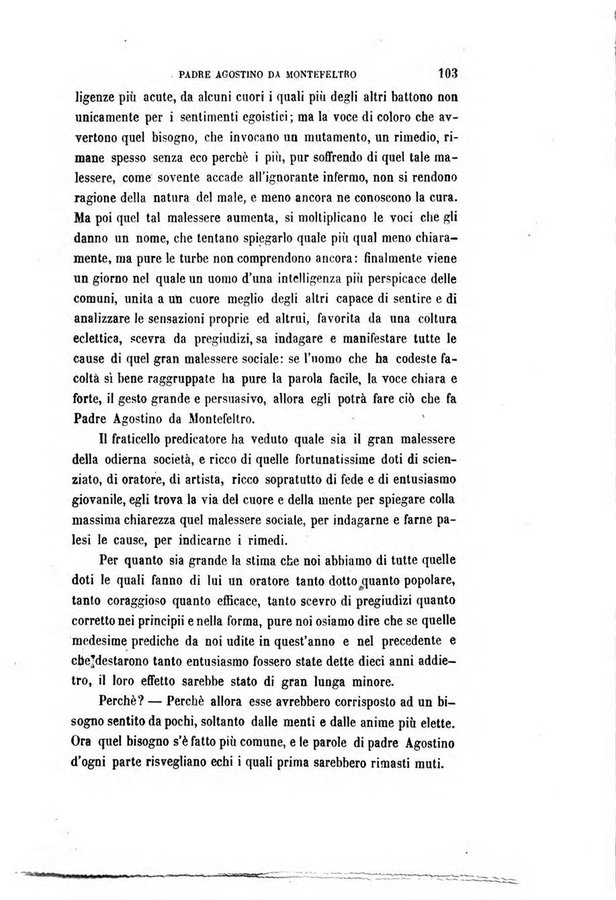 PADRE AGOSTINO DA MONTEFELTRO 103

ligenze più acute, da alcuni cuori i quali più degli altri battono non unicamente per i sentimenti egoistici; ma la voce di coloro che avvertono quel bisogno, che invocano un mutamento, un rimedio, rimane spesso senza eco perchè i più, pur soffrendo di quel tale malessere, come sovente accade all'ignorante infermo, non si rendono ragione della natura del male, e meno ancora ne conoscono la cura. Ma poi quel tal malessere aumenta, si moltiplicano le voci che gli danno un nome, che tentano spiegarlo quale più qual meno chiaramente, ma pure le turbe non comprendono ancora: finalmente viene un giorno nel quale un uomo d'una intelligenza più perspicace delle comuni, unita a un cuore meglio degli altri capace di sentire e di analizzare le sensazioni proprie ed altrui, favorita da una coltura eclettica, scevra da pregiudizi, sa indagare e manifestare tutte le cause di quel gran malessere sociale: se l'uomo che ha codeste facoltà sì bene raggruppate ha pure la parola facile, la voce chiara e forte, il gesto grande e persuasivo, allora egli potrà fare ciò che fa Padre Agostino da Montefeltro.

Il fraticello predicatore ha veduto quale sia il gran malessere della odierna società, e ricco di quelle fortunatissime doti di scienziato, di oratore, di artista, ricco sopratutto di fede e di entusiasmo giovanile, egli trova la via del cuore e della mente per spiegare colla massima chiarezza quel malessere sociale, per indagarne e farne palesi le cause, per indicarne i rimedi.

Per quanto sia grande la stima che noi abbiamo di tutte quelle doti le quali fanno di lui un oratore tanto dotto quanto popolare, tanto coraggioso quanto efficace, tanto scevro di pregiudizi quanto corretto nei principii e nella forma, pure noi osiamo dire che se quelle medesime prediche da noi udite in quest'anno e nel precedente e che destarono tanto entusiasmo fossero state dette dieci anni addietro, il loro effetto sarebbe stato di gran lunga minore.

Perchè? — Perchè allora esse avrebbero corrisposto ad un bisogno sentito da pochi, soltanto dalle menti e dalle anime più elette. Ora quel bisogno s'è fatto più comune, e le parole di padre Agostino d'ogni parte risvegliano echi i quali prima sarebbero rimasti muti.